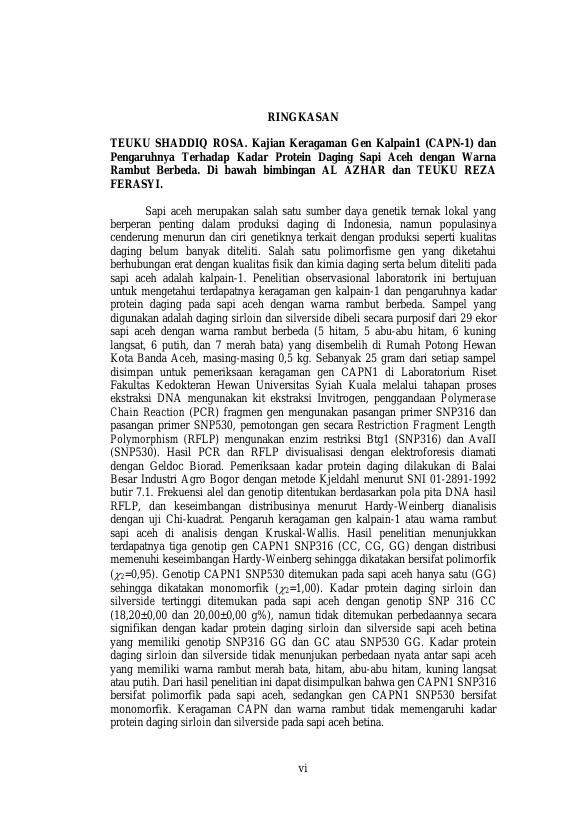 RINGKASAN

TEUKU SHADDIQ ROSA. Kajian Keragaman Gen Kalpain1 (CAPN-1) dan Pengaruhnya Terhadap Kadar Protein Daging Sapi Aceh dengan Warna Rambut Berbeda. Di bawah bimbingan AL AZHAR dan TEUKU REZA FERASYI.

Sapi aceh merupakan salah satu sumber daya genetik ternak lokal yang berperan penting dalam produksi daging di Indonesia, namun populasinya cenderung menurun dan ciri genetiknya terkait dengan produksi seperti kualitas daging belum banyak diteliti. Salah satu polimorfisme gen yang diketahui berhubungan erat dengan kualitas fisik dan kimia daging serta belum diteliti pada sapi aceh adalah kalpain-1. Penelitian observasional laboratorik ini bertujuan untuk mengetahui terdapatnya keragaman gen kalpain-1 dan pengaruhnya kadar protein daging pada sapi aceh dengan warna rambut berbeda. Sampel yang digunakan adalah daging sirloin dan silverside dibeli secara purposif dari 29 ekor sapi aceh dengan warna rambut berbeda (5 hitam, 5 abu-abu hitam, 6 kuning langsat, 6 putih, dan 7 merah bata) yang disembelih di Rumah Potong Hewan Kota Banda Aceh, masing-masing 0,5 kg. Sebanyak 25 gram dari setiap sampel disimpan untuk pemeriksaan keragaman gen CAPN1 di Laboratorium Riset Fakultas Kedokteran Hewan Universitas Syiah Kuala melalui tahapan proses ekstraksi DNA mengunakan kit ekstraksi Invitrogen, penggandaan Polymerase Chain Reaction (PCR) fragmen gen mengunakan pasangan primer SNP316 dan pasangan primer SNP530, pemotongan gen secara Restriction Fragment Length Polymorphism (RFLP) mengunakan enzim restriksi Btg1 (SNP316) dan AvaII (SNP530). Hasil PCR dan RFLP divisualisasi dengan elektroforesis diamati dengan Geldoc Biorad. Pemeriksaan kadar protein daging dilakukan di Balai Besar Industri Agro Bogor dengan metode Kjeldahl menurut SNI 01-2891-1992 butir 7.1. Frekuensi alel dan genotip ditentukan berdasarkan pola pita DNA hasil RFLP, dan keseimbangan distribusinya menurut Hardy-Weinberg dianalisis dengan uji Chi-kuadrat. Pengaruh keragaman gen kalpain-1 atau warna rambut sapi aceh di analisis dengan Kruskal-Wallis. Hasil penelitian menunjukkan terdapatnya tiga genotip gen CAPN1 SNP316 (CC, CG, GG) dengan distribusi memenuhi keseimbangan Hardy-Weinberg sehingga dikatakan bersifat polimorfik ($\chi_2$=0,95). Genotip CAPN1 SNP530 ditemukan pada sapi aceh hanya satu (GG) sehingga dikatakan monomorfik ($\chi_2$=1,00). Kadar protein daging sirloin dan silverside tertinggi ditemukan pada sapi aceh dengan genotip SNP 316 CC (18,20±0,00 dan 20,00±0,00 g%), namun tidak ditemukan perbedaannya secara signifikan dengan kadar protein daging sirloin dan silverside sapi aceh betina yang memiliki genotip SNP316 GG dan GC atau SNP530 GG. Kadar protein daging sirloin dan silverside tidak menunjukan perbedaan nyata antar sapi aceh yang memiliki warna rambut merah bata, hitam, abu-abu hitam, kuning langsat atau putih. Dari hasil penelitian ini dapat disimpulkan bahwa gen CAPN1 SNP316 bersifat polimorfik pada sapi aceh, sedangkan gen CAPN1 SNP530 bersifat monomorfik. Keragaman CAPN dan warna rambut tidak memengaruhi kadar protein daging sirloin dan silverside pada sapi aceh betina.

vi